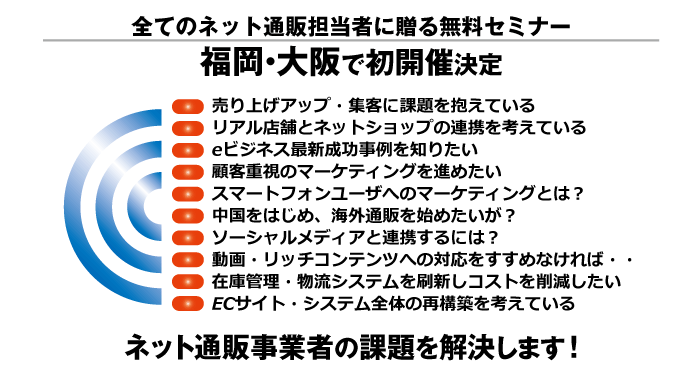 全てのネット通販担当者に贈る無料セミナー

福岡・大阪で初開催決定

売り上げアップ・集客に課題を抱えている
リアル店舗とネットショップの連携を考えている
eビジネス最新成功事例を知りたい
顧客重視のマーケティングを進めたい
スマートフォンユーザへのマーケティングとは？
中国をはじめ、海外通販を始めたいが？
ソーシャルメディアと連携するには？
動画・リッチコンテンツへの対応をすすめなければ・・
在庫管理・物流システムを刷新しコストを削減したい
ECサイト・システム全体の再構築を考えている

ネット通販事業者の課題を解決します！